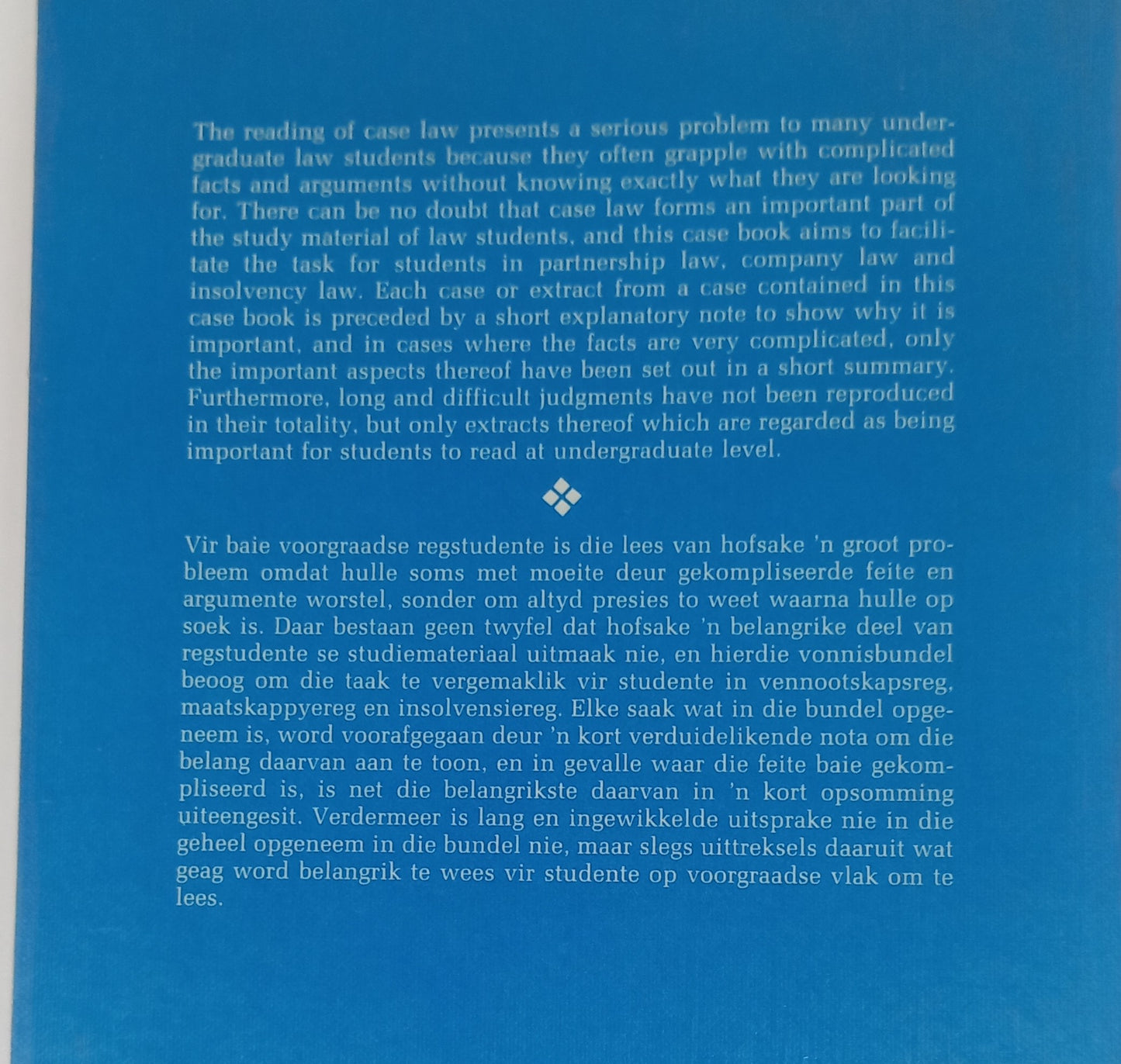 The reading of case law presents a serious problem to many undergraduate law students because they often grapple with complicated facts and arguments without knowing exactly what they are looking for. There can be no doubt that case law forms an important part of the study material of law students, and this case book aims to facilitate the task for students in partnership law, company law and insolvency law. Each case or extract from a case contained in this case book is preceded by a short explanatory note to show why it is important, and in cases where the facts are very complicated, only the important aspects thereof have been set out in a short summary. Furthermore, long and difficult judgments have not been reproduced in their totality, but only extracts thereof which are regarded as being important for students to read at undergraduate level.

Vir baie voorgraadse regstudente is die lees van hofsake 'n groot probleem omdat hulle soms met moeite deur gekompliseerde feite en argumente worstel, sonder om altyd presies to weet waarna hulle op soek is. Daar bestaan geen twyfel dat hofsake 'n belangrike deel van regstudente se studiemateriaal uitmaak nie, en hierdie vonnisbundel beoog om die taak te vergemaklik vir studente in vennootskapsreg, maatskappyereg en insolvensiereg. Elke saak wat in die bundel opgeneem is, word voorafgegaan deur 'n kort verduidelikende nota om die belang daarvan aan te toon, en in gevalle waar die feite baie gekompliseerd is, is net die belangrikste daarvan in 'n kort opsomming uiteengesit. Verdermeer is lang en ingewikkelde uitsprake nie in die geheel opgeneem in die bundel nie, maar slegs uittreksels daaruit wat geag word belangrik te wees vir studente op voorgraadse vlak om te lees.